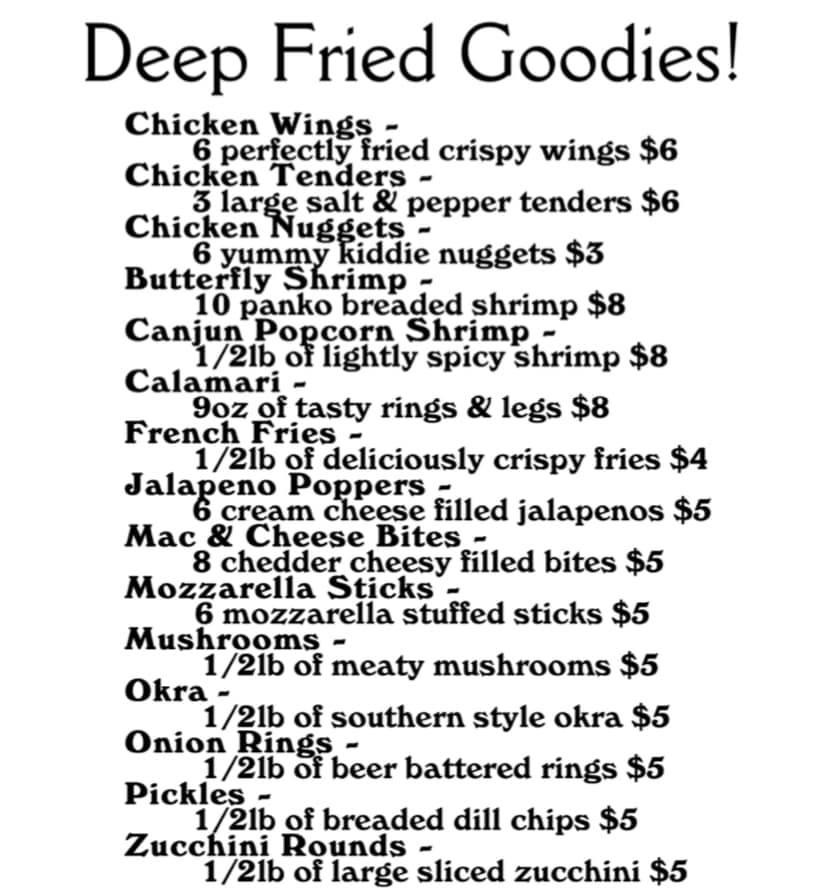 Deep Fried Goodies!

Chicken Wings -
6 perfectly fried crispy wings $6
Chicken Tenders -
3 large salt & pepper tenders $6
Chicken Nuggets -
6 yummy kiddie nuggets $3
Butterfly Shrimp -
10 panko breaded shrimp $8
Canjun Popcorn Shrimp -
1/2lb of lightly spicy shrimp $8
Calamari -
9oz of tasty rings & legs $8
French Fries -
1/2lb of deliciously crispy fries $4
Jalapeno Poppers -
6 cream cheese filled jalapenos $5
Mac & Cheese Bites -
8 chedder cheesy filled bites $5
Mozzarella Sticks -
6 mozzarella stuffed sticks $5
Mushrooms -
1/2lb of meaty mushrooms $5
Okra -
1/2lb of southern style okra $5
Onion Rings -
1/2lb of beer battered rings $5
Pickles -
1/2lb of breaded dill chips $5
Zucchini Rounds -
1/2lb of large sliced zucchini $5